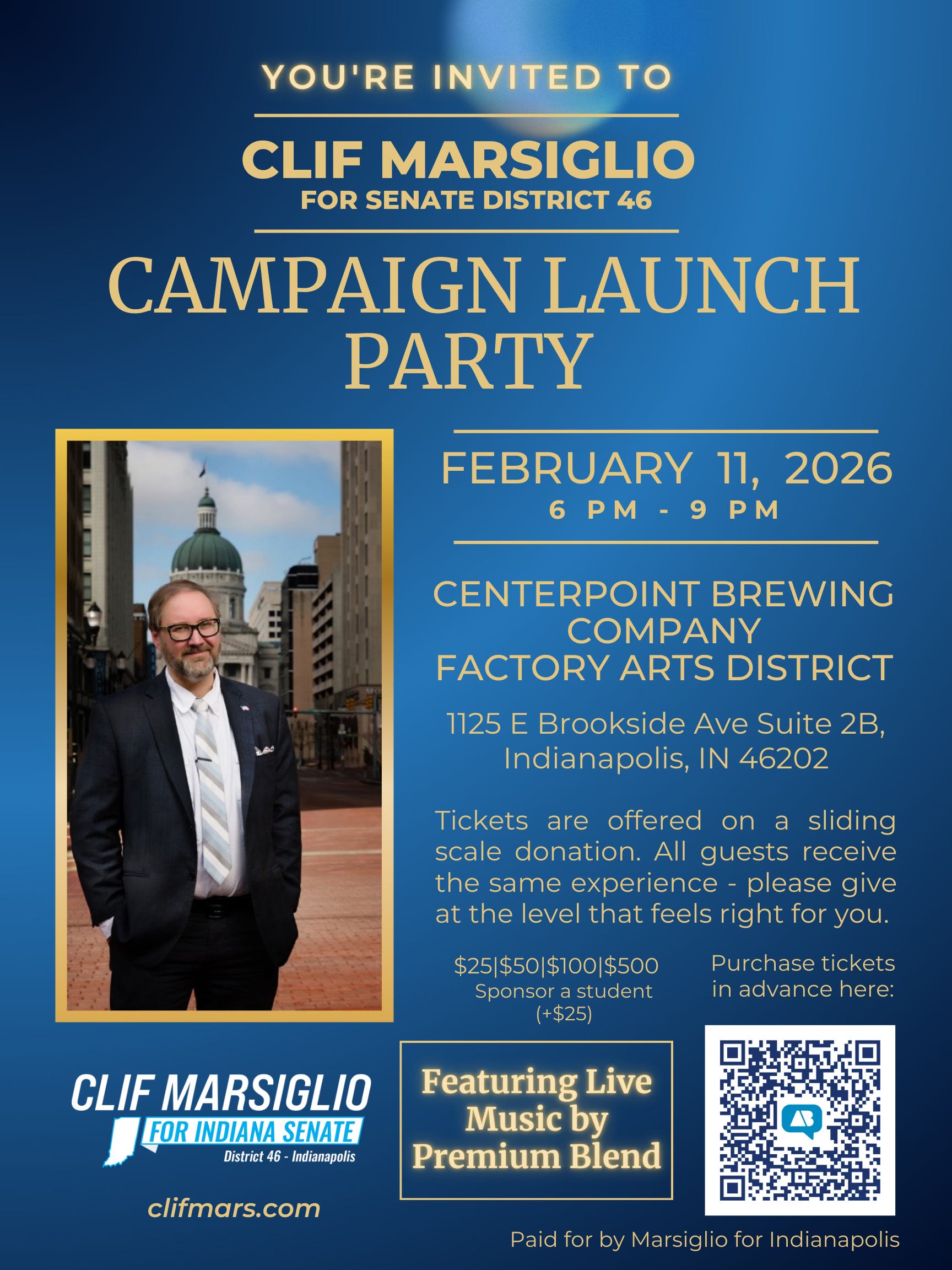 YOU'RE INVITED TO

CLIF MARSIGLIO
FOR SENATE DISTRICT 46

CAMPAIGN LAUNCH PARTY

FEBRUARY 11, 2026
6 PM - 9 PM

CENTERPOINT BREWING COMPANY
FACTORY ARTS DISTRICT

1125 E Brookside Ave Suite 2B,
Indianapolis, IN 46202

Tickets are offered on a sliding scale donation. All guests receive the same experience - please give at the level that feels right for you.

$25|$50|$100|$500
Sponsor a student
(+$25)

Purchase tickets in advance here:

CLIF MARSIGLIO
FOR INDIANA SENATE
District 46 - Indianapolis

clifmars.com

Featuring Live Music by Premium Blend

Paid for by Marsiglio for Indianapolis